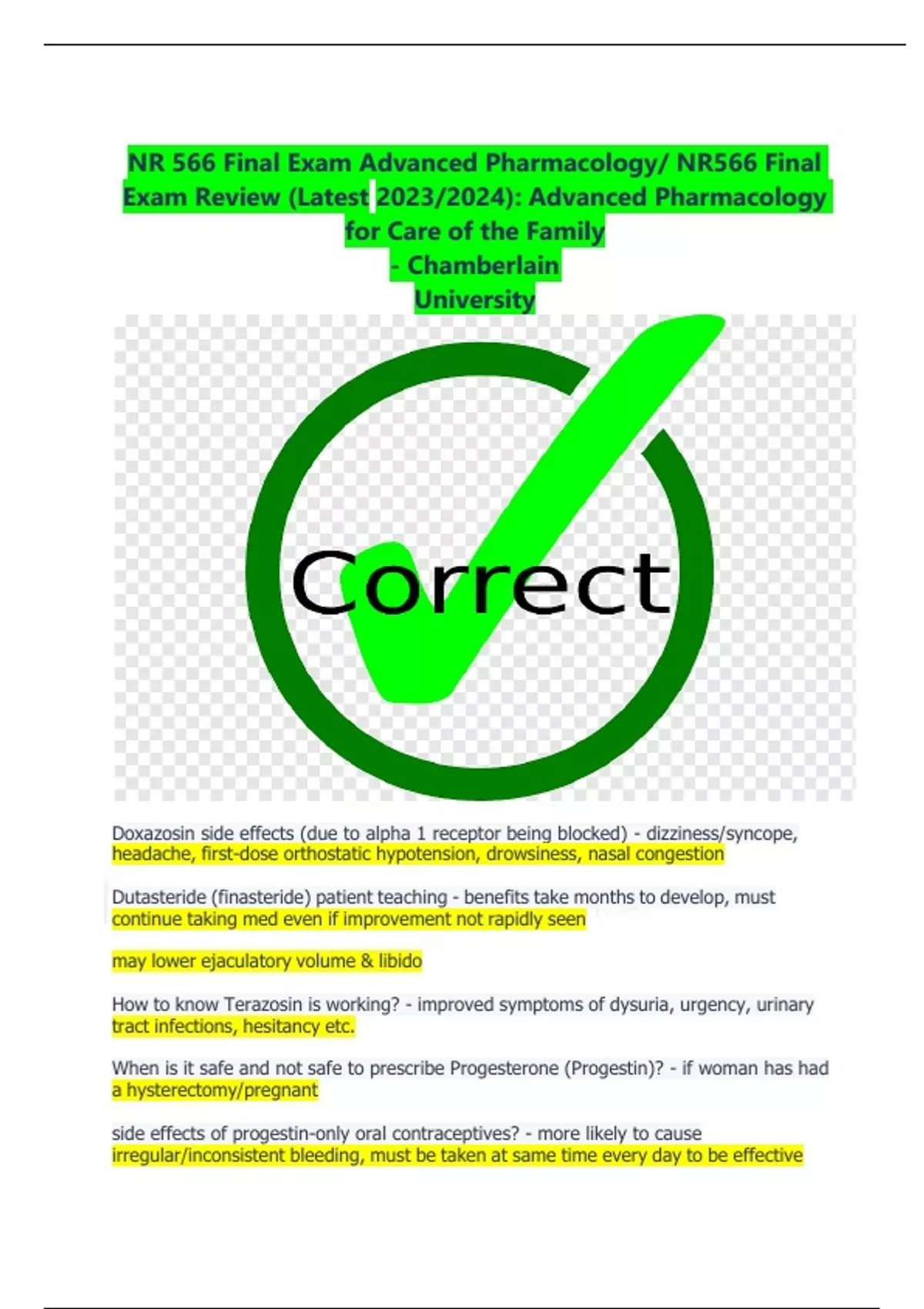 NR 566 Final Exam Advanced Pharmacology/ NR566 Final Exam Review (Latest 2023/2024): Advanced Pharmacology for Care of the Family
- Chamberlain
University

Correct

Doxazosin side effects (due to alpha 1 receptor being blocked) - dizziness/syncope, headache, first-dose orthostatic hypotension, drowsiness, nasal congestion

Dutasteride (finasteride) patient teaching - benefits take months to develop, must continue taking med even if improvement not rapidly seen

may lower ejaculatory volume & libido

How to know Terazosin is working? - improved symptoms of dysuria, urgency, urinary tract infections, hesitancy etc.

When is it safe and not safe to prescribe Progesterone (Progestin)? - if woman has had a hysterectomy/pregnant

side effects of progestin-only oral contraceptives? - more likely to cause irregular/inconsistent bleeding, must be taken at same time every day to be effective